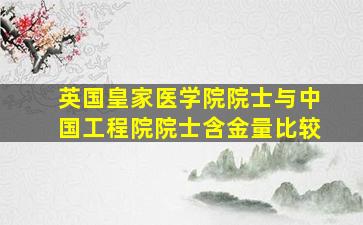 英国皇家医学院院士与中国工程院院士含金量比较